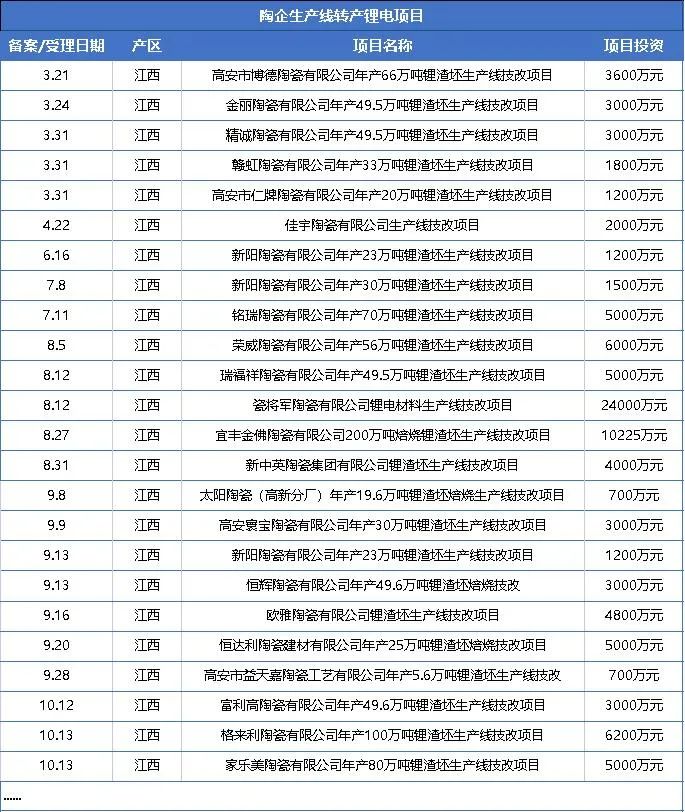 陶企生产线转产锂电项目

| 备案/受理日期 | 产区 | 项目名称 | 项目投资 |
|---|---|---|---|
| 3.21 | 江西 | 高安市博德陶瓷有限公司年产66万吨锂渣坯生产线技改项目 | 3600万元 |
| 3.24 | 江西 | 金丽陶瓷有限公司年产49.5万吨锂渣坯生产线技改项目 | 3000万元 |
| 3.31 | 江西 | 精诚陶瓷有限公司年产49.5万吨锂渣坯生产线技改项目 | 3000万元 |
| 3.31 | 江西 | 赣虹陶瓷有限公司年产33万吨锂渣坯生产线技改项目 | 1800万元 |
| 3.31 | 江西 | 高安市仁牌陶瓷有限公司年产20万吨锂渣坯生产线技改项目 | 1200万元 |
| 4.22 | 江西 | 佳宇陶瓷有限公司生产线技改项目 | 2000万元 |
| 6.16 | 江西 | 新阳陶瓷有限公司年产23万吨锂渣坯生产线技改项目 | 1200万元 |
| 7.8 | 江西 | 新阳陶瓷有限公司年产30万吨锂渣坯生产线技改项目 | 1500万元 |
| 7.11 | 江西 | 铭瑞陶瓷有限公司年产70万吨锂渣坯生产线技改项目 | 5000万元 |
| 8.5 | 江西 | 荣威陶瓷有限公司年产56万吨锂渣坯生产线技改项目 | 6000万元 |
| 8.12 | 江西 | 瑞福祥陶瓷有限公司年产49.5万吨锂渣坯生产线技改项目 | 5000万元 |
| 8.12 | 江西 | 瓷将军陶瓷有限公司锂电材料生产线技改项目 | 24000万元 |
| 8.27 | 江西 | 宜丰金佛陶瓷有限公司200万吨焙烧锂渣坯生产线技改项目 | 10225万元 |
| 8.31 | 江西 | 新中英陶瓷集团有限公司锂渣坯生产线技改项目 | 4000万元 |
| 9.8 | 江西 | 太阳陶瓷（高新分厂）年产19.6万吨锂渣坯焙烧生产线技改项目 | 700万元 |
| 9.9 | 江西 | 高安寰宝陶瓷有限公司年产30万吨锂渣坯生产线技改项目 | 3000万元 |
| 9.13 | 江西 | 新阳陶瓷有限公司年产23万吨锂渣坯生产线技改项目 | 1200万元 |
| 9.13 | 江西 | 恒辉陶瓷有限公司年产49.6万吨锂渣坯焙烧技改 | 3000万元 |
| 9.16 | 江西 | 欧雅陶瓷有限公司锂渣坯生产线技改项目 | 4800万元 |
| 9.20 | 江西 | 恒达利陶瓷建材有限公司年产25万吨锂渣坯焙烧技改项目 | 5000万元 |
| 9.28 | 江西 | 高安市益天嘉陶瓷工艺有限公司年产5.6万吨锂渣坯生产线技改 | 700万元 |
| 10.12 | 江西 | 富利高陶瓷有限公司年产49.6万吨锂渣坯生产线技改项目 | 3000万元 |
| 10.13 | 江西 | 格来利陶瓷有限公司年产100万吨锂渣坯生产线技改项目 | 6200万元 |
| 10.13 | 江西 | 家乐美陶瓷有限公司年产80万吨锂渣坯生产线技改项目 | 5000万元 |

......